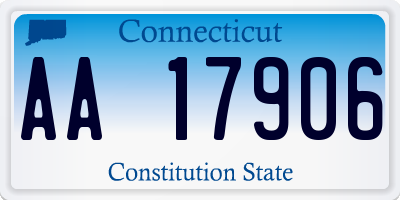 Connecticut

AA 17906

Constitution State